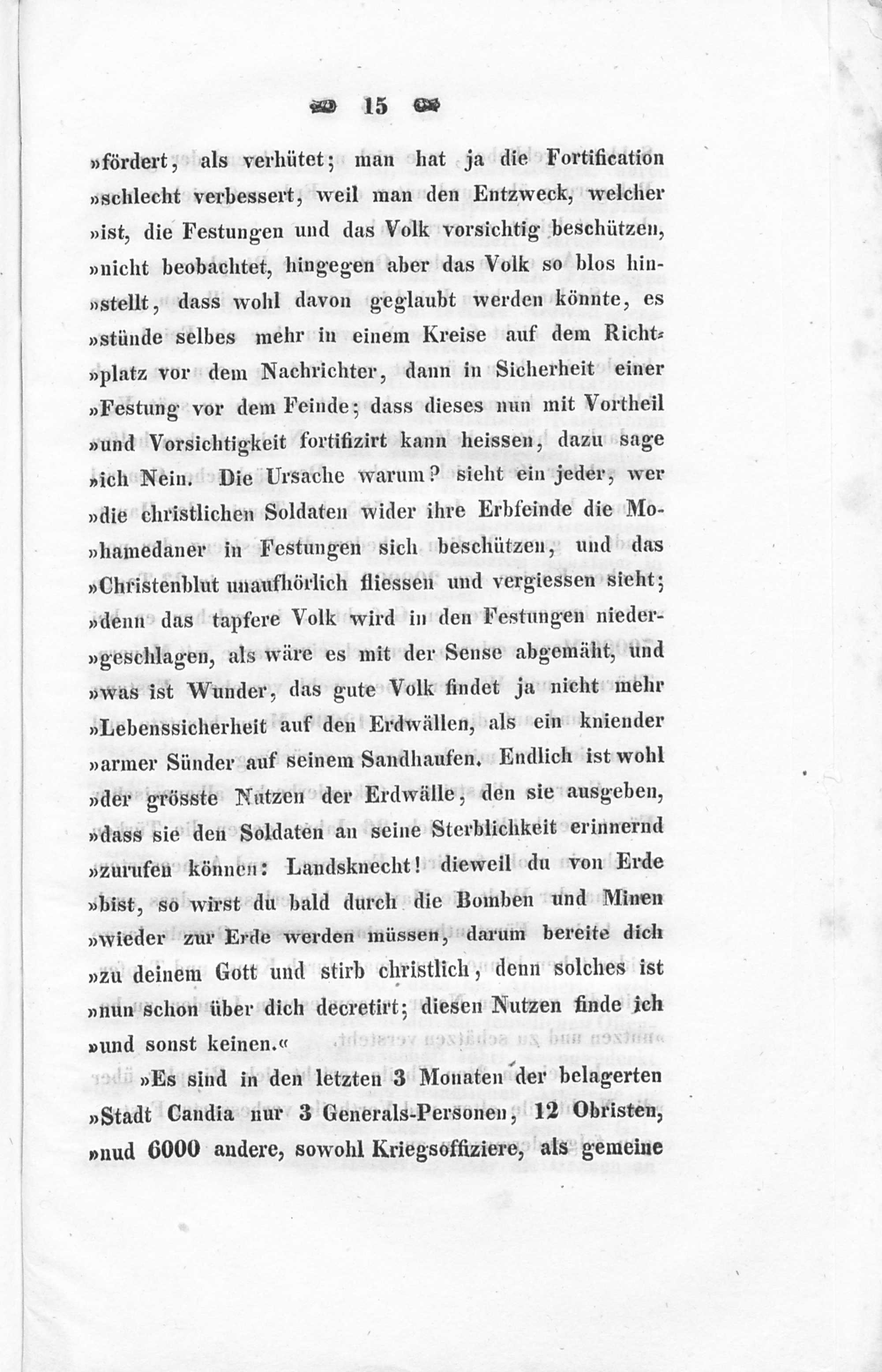 15

»fördert, als verhütet; man hat ja die Fortification »schlecht verbessert, weil man den Entzweck, welcher »ist, die Festungen und das Volk vorsichtig beschützen, »nicht beobachtet, hingegen aber das Volk so blos hin»stellt, dass wohl davon geglaubt werden könnte, es »stünde selbes mehr in einem Kreise auf dem Richt»platz vor dem Nachrichter, dann in Sicherheit einer »Festung vor dem Feinde; dass dieses nun mit Vortheil »und Vorsichtigkeit fortifizirt kann heissen, dazu sage »ich Nein. Die Ursache warum? sieht ein jeder, wer »die christlichen Soldaten wider ihre Erbfeinde die Mo»hamedaner in Festungen sich beschützen, und das »Christenblut unaufhörlich fliessen und vergiessen sieht; »denn das tapfere Volk wird in den Festungen nieder»geschlagen, als wäre es mit der Sense abgemäht, und »was ist Wunder, das gute Volk findet ja nicht mehr »Lebenssicherheit auf den Erdwällen, als ein kniender »armer Sünder auf seinem Sandhaufen. Endlich ist wohl »der grösste Nutzen der Erdwälle, den sie ausgeben, »dass sie den Soldaten an seine Sterblichkeit erinnernd »zurufen können: Landsknecht! dieweil du von Erde »bist, so wirst du bald durch die Bomben und Minen »wieder zur Erde werden müssen, darum bereite dich »zu deinem Gott und stirb christlich, denn solches ist »nun schon über dich decretirt; diesen Nutzen finde ich »und sonst keinen.«

»Es sind in den letzten 3 Monaten der belagerten »Stadt Candia nur 3 Generals-Personen, 12 Obristen, »nud 6000 andere, sowohl Kriegsoffiziere, als gemeine